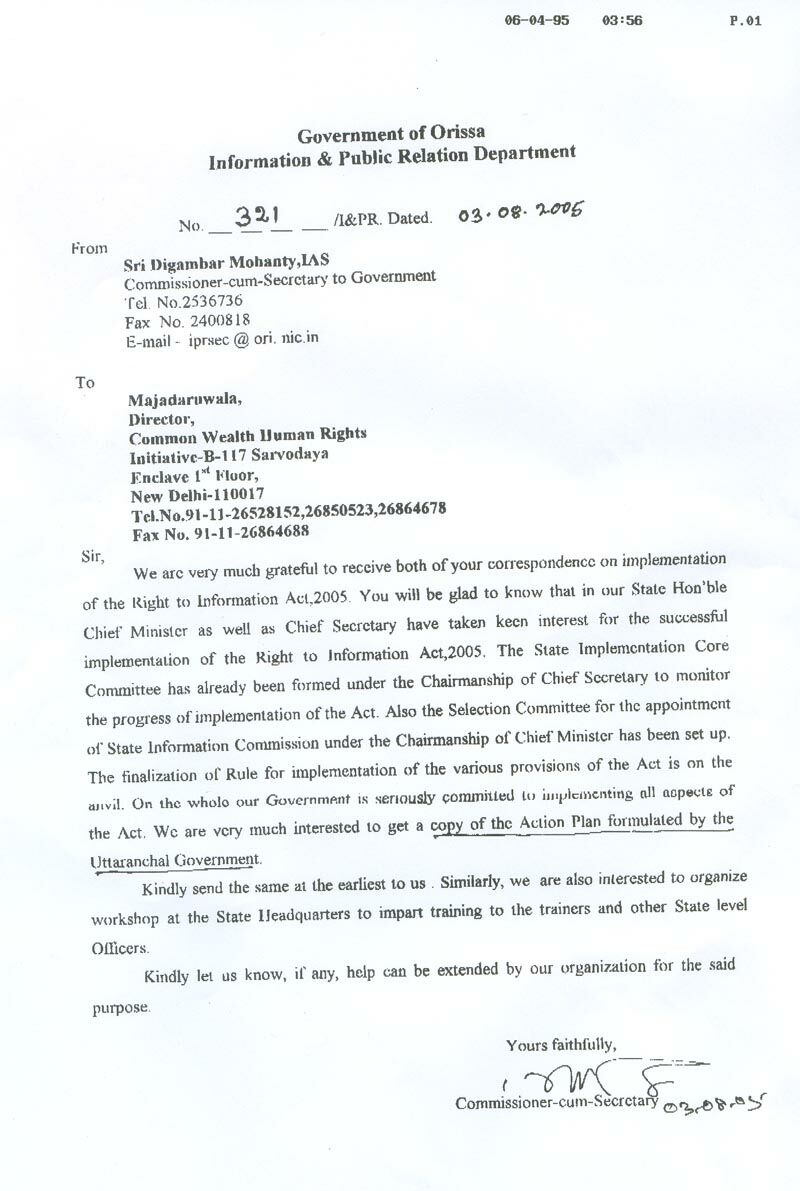 06-04-95 03:56 P.01

Government of Orissa
Information & Public Relation Department

No. 321 /I&PR. Dated. 03.08.2005

From

Sri Digambar Mohanty,IAS
Commissioner-cum-Secretary to Government
Tel. No.2536736
Fax No. 2400818
E-mail - iprsec @ ori. nic.in

To

Majadaruwala,
Director,
Common Wealth Human Rights
Initiative-B-117 Sarvodaya
Enclave 1st Floor,
New Delhi-110017
Tel.No.91-11-26528152,26850523,26864678
Fax No. 91-11-26864688

Sir,

We are very much grateful to receive both of your correspondence on implementation of the Right to Information Act,2005. You will be glad to know that in our State Hon'ble Chief Minister as well as Chief Secretary have taken keen interest for the successful implementation of the Right to Information Act,2005. The State Implementation Core Committee has already been formed under the Chairmanship of Chief Secretary to monitor the progress of implementation of the Act. Also the Selection Committee for the appointment of State Information Commission under the Chairmanship of Chief Minister has been set up. The finalization of Rule for implementation of the various provisions of the Act is on the anvil. On the whole our Government is seriously committed to implementing all aspects of the Act. We are very much interested to get a copy of the Action Plan formulated by the Uttaranchal Government.

Kindly send the same at the earliest to us . Similarly, we are also interested to organize workshop at the State Headquarters to impart training to the trainers and other State level Officers.

Kindly let us know, if any, help can be extended by our organization for the said purpose.

Yours faithfully,

Commissioner-cum-Secretary 03.08.05